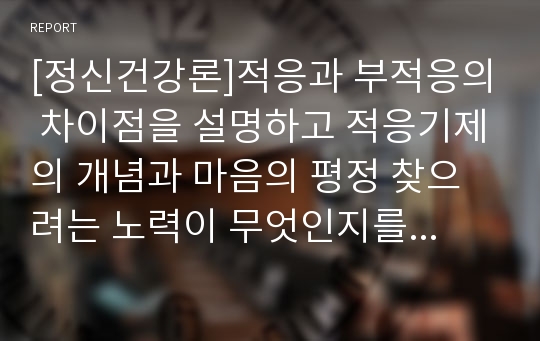 REPORT

[정신건강론]적응과 부적응의 차이점을 설명하고 적응기제의 개념과 마음의 평정 찾으려는 노력이 무엇인지를...